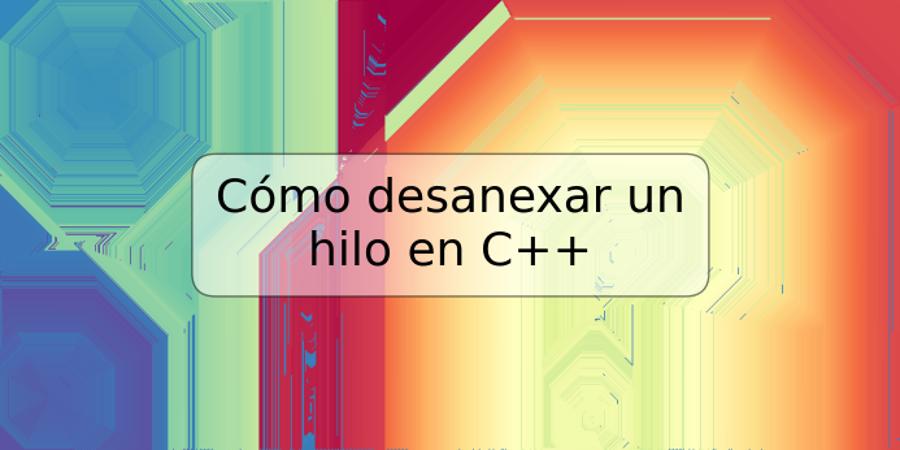 Cómo desanexar un hilo en C++